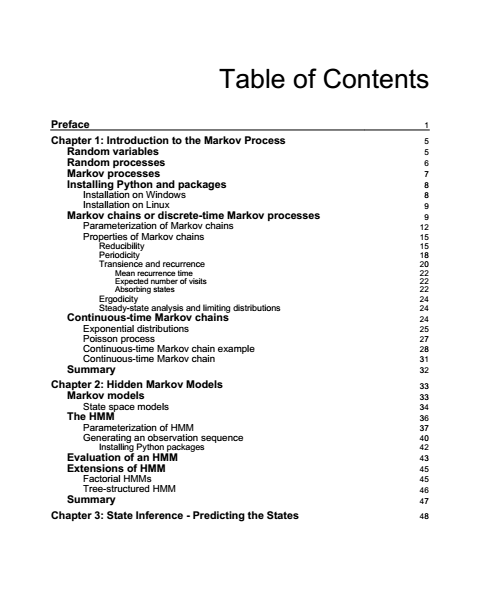 Table of Contents

Preface 1

Chapter 1: Introduction to the Markov Process 5
Random variables 5
Random processes 6
Markov processes 7
Installing Python and packages 8
Installation on Windows 8
Installation on Linux 9
Markov chains or discrete-time Markov processes 9
Parameterization of Markov chains 12
Properties of Markov chains 15
Reducibility 15
Periodicity 18
Transience and recurrence 20
Mean recurrence time 22
Expected number of visits 22
Absorbing states 22
Ergodicity 24
Steady-state analysis and limiting distributions 24
Continuous-time Markov chains 24
Exponential distributions 25
Poisson process 27
Continuous-time Markov chain example 28
Continuous-time Markov chain 31
Summary 32

Chapter 2: Hidden Markov Models 33
Markov models 33
State space models 34
The HMM 36
Parameterization of HMM 37
Generating an observation sequence 40
Installing Python packages 42
Evaluation of an HMM 43
Extensions of HMM 45
Factorial HMMs 45
Tree-structured HMM 46
Summary 47

Chapter 3: State Inference - Predicting the States 48